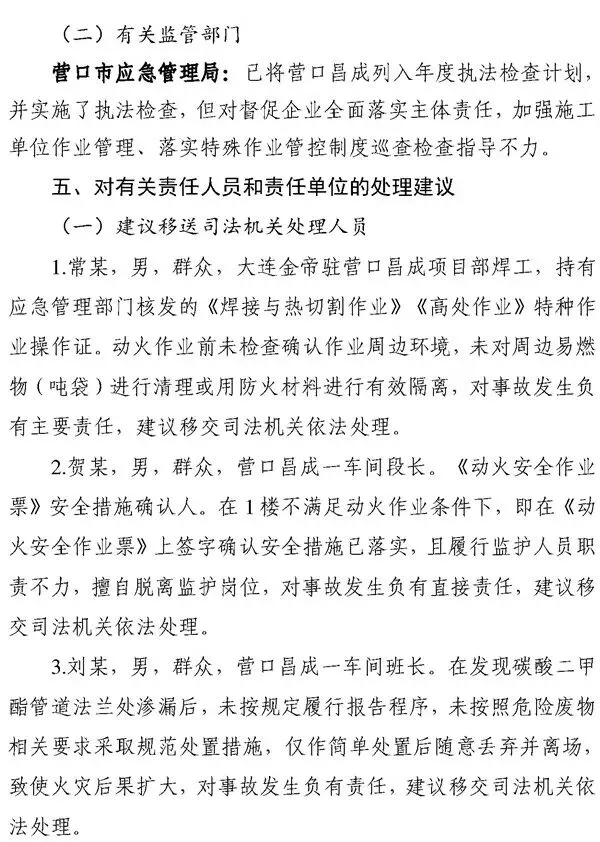 （二）有关监管部门

营口市应急管理局：已将营口昌成列入年度执法检查计划，并实施了执法检查，但对督促企业全面落实主体责任，加强施工单位作业管理、落实特殊作业管控制度巡查检查指导不力。

五、对有关责任人员和责任单位的处理建议

（一）建议移送司法机关处理人员

1.常某，男，群众，大连金帝驻营口昌成项目部焊工，持有应急管理部门核发的《焊接与热切割作业》《高处作业》特种作业操作证。动火作业前未检查确认作业周边环境，未对周边易燃物（吨袋）进行清理或用防火材料进行有效隔离，对事故发生负有主要责任，建议移交司法机关依法处理。

2.贺某，男，群众，营口昌成一车间段长。《动火安全作业票》安全措施确认人。在1楼不满足动火作业条件下，即在《动火安全作业票》上签字确认安全措施已落实，且履行监护人员职责不力，擅自脱离监护岗位，对事故发生负有直接责任，建议移交司法机关依法处理。

3.刘某，男，群众，营口昌成一车间班长。在发现碳酸二甲酯管道法兰处渗漏后，未按规定履行报告程序，未按照危险废物相关要求采取规范处置措施，仅作简单处置后随意丢弃并离场，致使火灾后果扩大，对事故发生负有责任，建议移交司法机关依法处理。